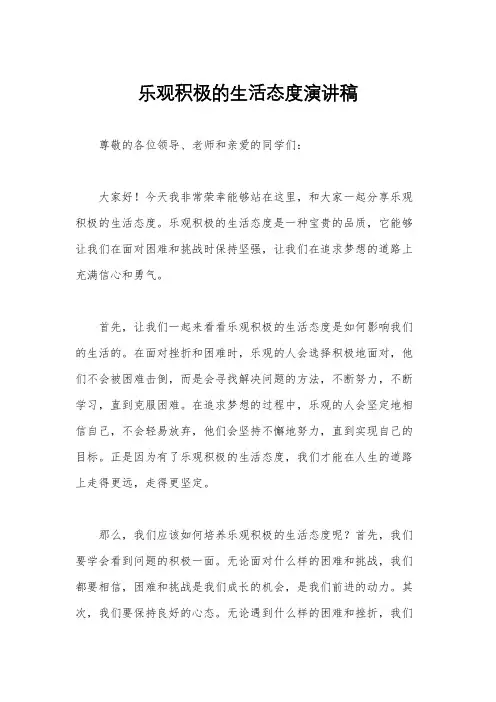 乐观积极的生活态度演讲稿

尊敬的各位领导、老师和亲爱的同学们：

大家好！今天我非常荣幸能够站在这里，和大家一起分享乐观积极的生活态度。乐观积极的生活态度是一种宝贵的品质，它能够让我们在面对困难和挑战时保持坚强，让我们在追求梦想的道路上充满信心和勇气。

首先，让我们一起来看看乐观积极的生活态度是如何影响我们的生活的。在面对挫折和困难时，乐观的人会选择积极地面对，他们不会被困难击倒，而是会寻找解决问题的方法，不断努力，不断学习，直到克服困难。在追求梦想的过程中，乐观的人会坚定地相信自己，不会轻易放弃，他们会坚持不懈地努力，直到实现自己的目标。正是因为有了乐观积极的生活态度，我们才能在人生的道路上走得更远，走得更坚定。

那么，我们应该如何培养乐观积极的生活态度呢？首先，我们要学会看到问题的积极一面。无论面对什么样的困难和挑战，我们都要相信，困难和挑战是我们成长的机会，是我们前进的动力。其次，我们要保持良好的心态。无论遇到什么样的困难和挫折，我们